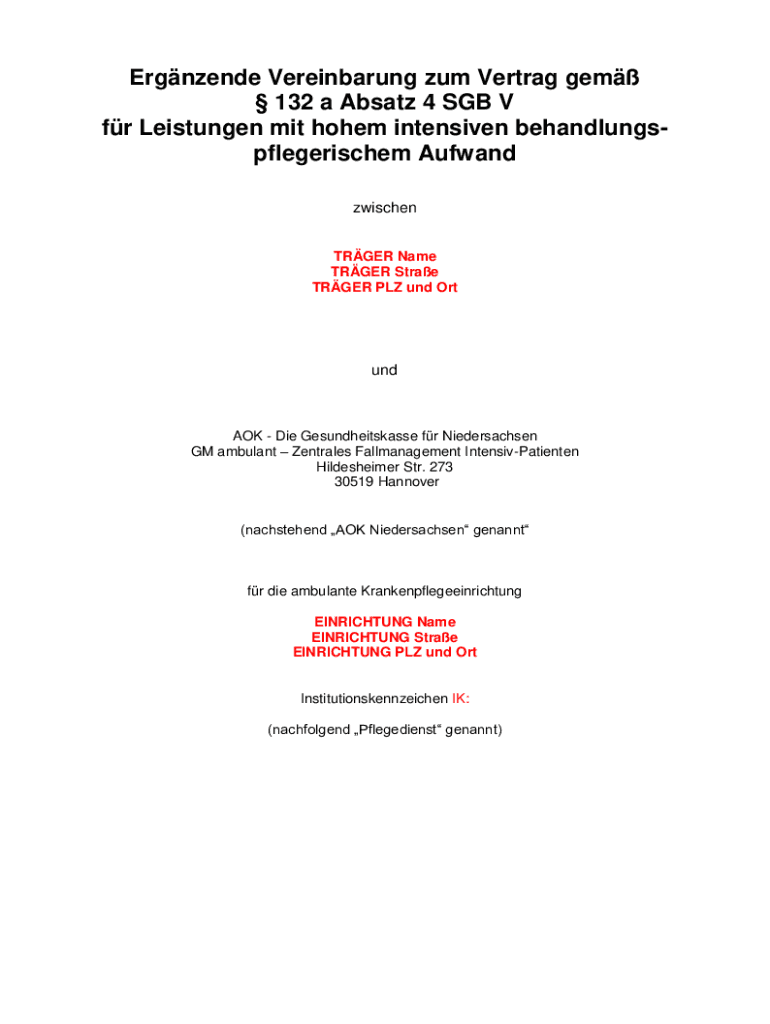 Ergänzende Vereinbarung zum Vertrag gemäß § 132 a Absatz 4 SGB V für Leistungen mit hohem intensiven behandlungspflegerischem Aufwand

zwischen

TRÄGER Name
TRÄGER Straße
TRÄGER PLZ und Ort

und

AOK - Die Gesundheitskasse für Niedersachsen
GM ambulant – Zentrales Fallmanagement Intensiv-Patienten
Hildesheimer Str. 273
30519 Hannover

(nachstehend „AOK Niedersachsen“ genannt“

für die ambulante Krankenpflegeeinrichtung

EINRICHTUNG Name
EINRICHTUNG Straße
EINRICHTUNG PLZ und Ort

Institutionskennzeichen IK:

(nachfolgend „Pflegedienst“ genannt)